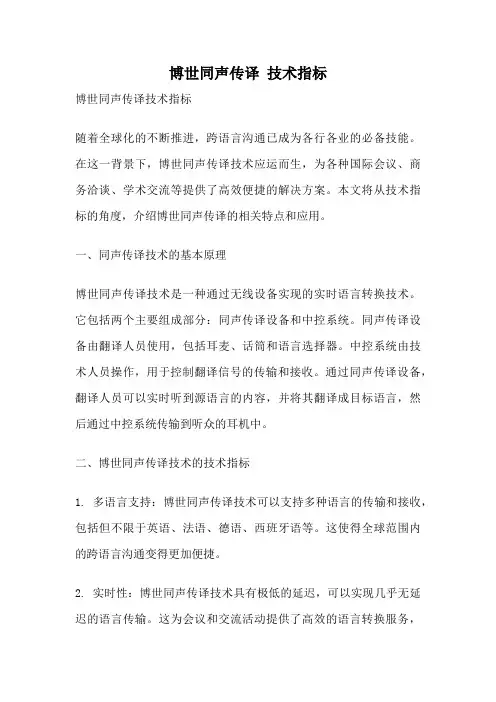 博世同声传译 技术指标

博世同声传译技术指标

随着全球化的不断推进，跨语言沟通已成为各行各业的必备技能。在这一背景下，博世同声传译技术应运而生，为各种国际会议、商务洽谈、学术交流等提供了高效便捷的解决方案。本文将从技术指标的角度，介绍博世同声传译的相关特点和应用。

一、同声传译技术的基本原理

博世同声传译技术是一种通过无线设备实现的实时语言转换技术。它包括两个主要组成部分：同声传译设备和中控系统。同声传译设备由翻译人员使用，包括耳麦、话筒和语言选择器。中控系统由技术人员操作，用于控制翻译信号的传输和接收。通过同声传译设备，翻译人员可以实时听到源语言的内容，并将其翻译成目标语言，然后通过中控系统传输到听众的耳机中。

二、博世同声传译技术的技术指标

1. 多语言支持：博世同声传译技术可以支持多种语言的传输和接收，包括但不限于英语、法语、德语、西班牙语等。这使得全球范围内的跨语言沟通变得更加便捷。

2. 实时性：博世同声传译技术具有极低的延迟，可以实现几乎无延迟的语言传输。这为会议和交流活动提供了高效的语言转换服务，